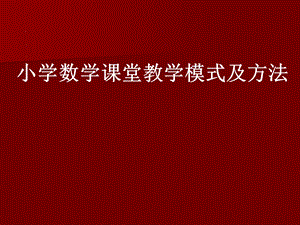 小学数学课堂教学模式及方法